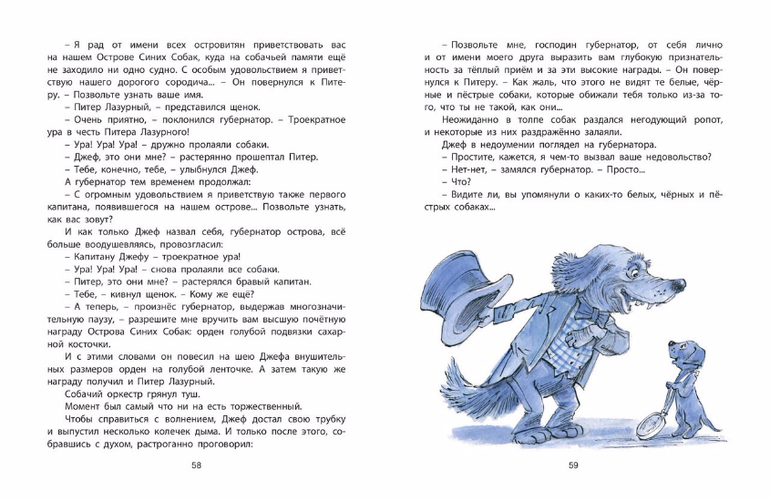 – Я рад от имени всех островитян приветствовать вас на нашем Острове Синих Собак, куда на собачьей памяти ещё не заходило ни одно судно. С особым удовольствием я приветствую нашего дорогого сородича... – Он повернулся к Питеру. – Позвольте узнать ваше имя.

– Питер Лазурный, – представился щенок.

– Очень приятно, – поклонился губернатор. – Троекратное ура в честь Питера Лазурного!

– Ура! Ура! Ура! – дружно пролаяли собаки.

– Джеф, это они мне? – растерянно прошептал Питер.

– Тебе, конечно, тебе, – улыбнулся Джеф.

А губернатор тем временем продолжал:

– С огромным удовольствием я приветствую также первого капитана, появившегося на нашем острове... Позвольте узнать, как вас зовут?

И как только Джеф назвал себя, губернатор острова, всё больше воодушевляясь, провозгласил:

– Капитану Джефу – троекратное ура!

– Ура! Ура! Ура! – снова пролаяли все собаки.

– Питер, это они мне? – растерялся бравый капитан.

– Тебе, – кивнул щенок. – Кому же ещё?

– А теперь, – произнёс губернатор, выдержав многозначительную паузу, – разрешите мне вручить вам высшую почётную награду Острова Синих Собак: орден голубой подвязки сахарной косточки.

И с этими словами он повесил на шею Джефа внушительных размеров орден на голубой ленточке. А затем такую же награду получил и Питер Лазурный.

Собачий оркестр грянул туш.

Момент был самый что ни на есть торжественный.

Чтобы справиться с волнением, Джеф достал свою трубку и выпустил несколько колечек дыма. И только после этого, собравшись с духом, растроганно проговорил:

58

– Позвольте мне, господин губернатор, от себя лично и от имени моего друга выразить вам глубокую признательность за тёплый приём и за эти высокие награды. – Он повернулся к Питеру. – Как жаль, что этого не видят те белые, чёрные и пёстрые собаки, которые обижали тебя только из-за того, что ты не такой, как они...

Неожиданно в толпе собак раздался негодующий ропот, и некоторые из них раздражённо залаяли.

Джеф в недоумении поглядел на губернатора.

– Простите, кажется, я чем-то вызвал ваше недовольство?

– Нет-нет, – замялся губернатор. – Просто...

– Что?

– Видите ли, вы упомянули о каких-то белых, чёрных и пёстрых собаках...

59